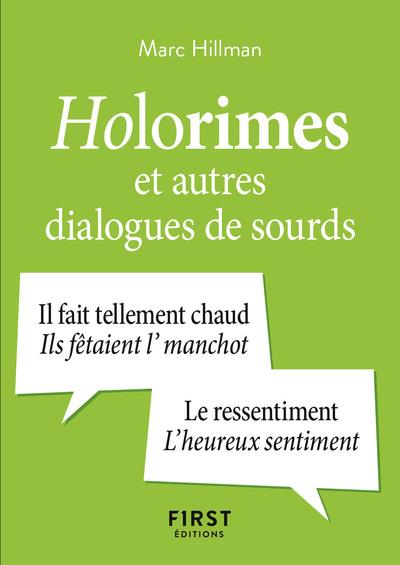 Marc Hillman

Holorimes
et autres
dialogues de sourds

Il fait tellement chaud
Ils fêtaient l' manchot

Le ressentiment
L'heureux sentiment

FIRST
ÉDITIONS